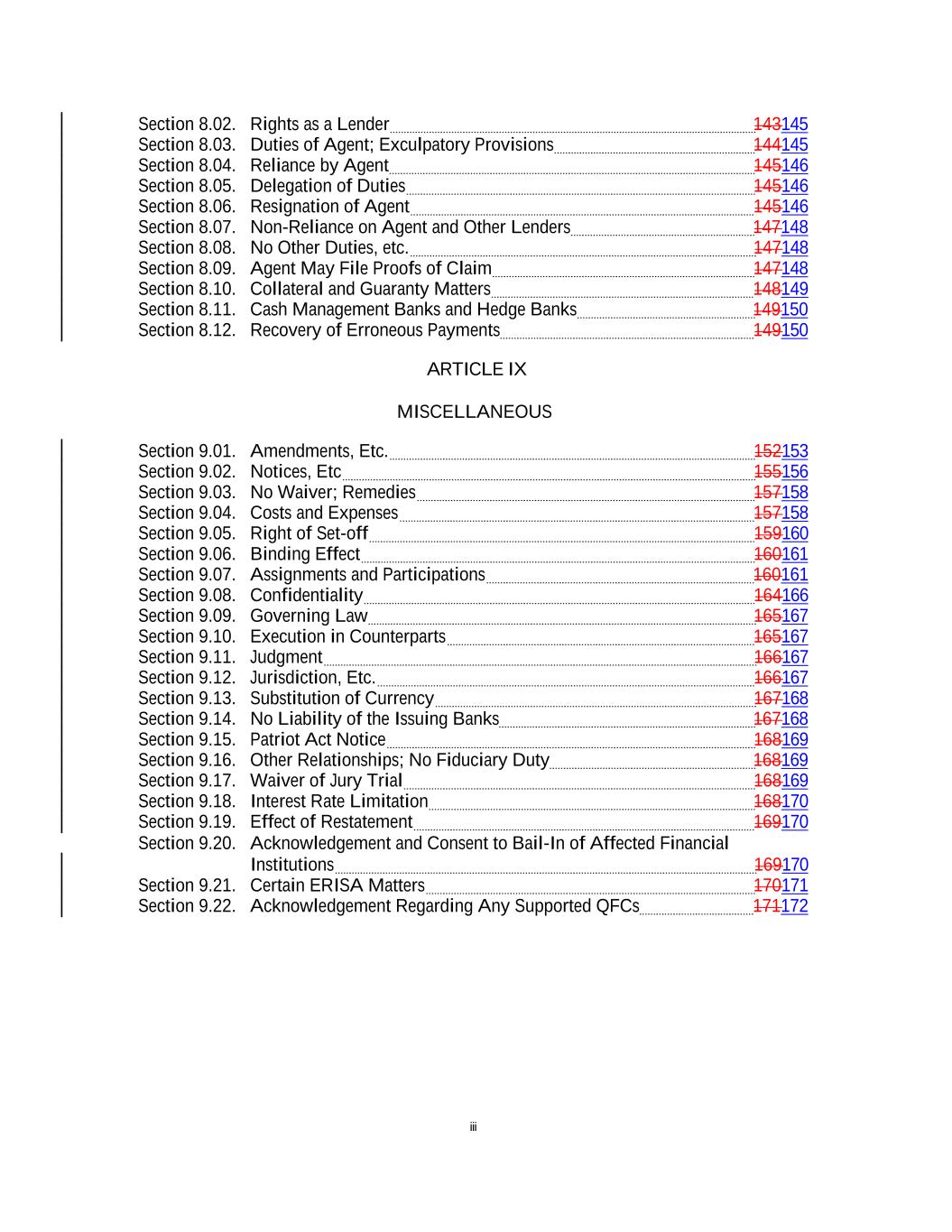 Section 8.02. Rights as a Lender 143145
Section 8.03. Duties of Agent; Exculpatory Provisions 144145
Section 8.04. Reliance by Agent 145146
Section 8.05. Delegation of Duties 145146
Section 8.06. Resignation of Agent 145146
Section 8.07. Non-Reliance on Agent and Other Lenders 147148
Section 8.08. No Other Duties, etc. 147148
Section 8.09. Agent May File Proofs of Claim 147148
Section 8.10. Collateral and Guaranty Matters 148149
Section 8.11. Cash Management Banks and Hedge Banks 149150
Section 8.12. Recovery of Erroneous Payments 149150

ARTICLE IX

MISCELLANEOUS

Section 9.01. Amendments, Etc. 152153
Section 9.02. Notices, Etc 155156
Section 9.03. No Waiver; Remedies 157158
Section 9.04. Costs and Expenses 157158
Section 9.05. Right of Set-off 159160
Section 9.06. Binding Effect 160161
Section 9.07. Assignments and Participations 160161
Section 9.08. Confidentiality 164166
Section 9.09. Governing Law 165167
Section 9.10. Execution in Counterparts 165167
Section 9.11. Judgment 166167
Section 9.12. Jurisdiction, Etc. 166167
Section 9.13. Substitution of Currency 167168
Section 9.14. No Liability of the Issuing Banks 167168
Section 9.15. Patriot Act Notice 168169
Section 9.16. Other Relationships; No Fiduciary Duty 168169
Section 9.17. Waiver of Jury Trial 168169
Section 9.18. Interest Rate Limitation 168170
Section 9.19. Effect of Restatement 169170
Section 9.20. Acknowledgement and Consent to Bail-In of Affected Financial Institutions 169170
Section 9.21. Certain ERISA Matters 170171
Section 9.22. Acknowledgement Regarding Any Supported QFCs 171172

iii